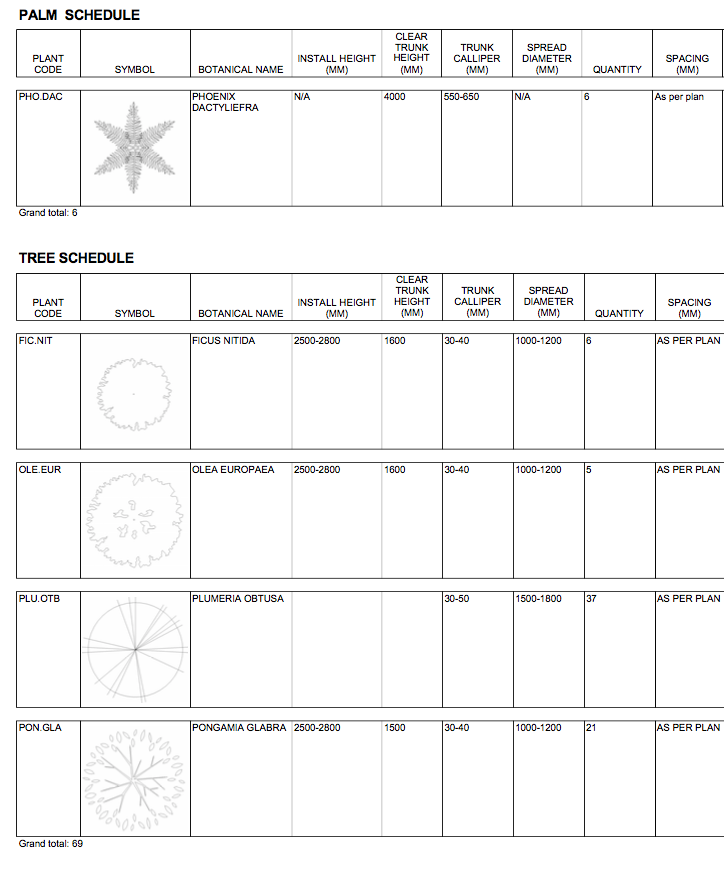 PALM SCHEDULE

| PLANT CODE | SYMBOL | BOTANICAL NAME | INSTALL HEIGHT (MM) | CLEAR TRUNK HEIGHT (MM) | TRUNK CALLIPER (MM) | SPREAD DIAMETER (MM) | QUANTITY | SPACING (MM) |
|---|---|---|---|---|---|---|---|---|
| PHO.DAC | | PHOENIX DACTYLIEFRA | N/A | 4000 | 550-650 | N/A | 6 | As per plan |

Grand total: 6

TREE SCHEDULE

| PLANT CODE | SYMBOL | BOTANICAL NAME | INSTALL HEIGHT (MM) | CLEAR TRUNK HEIGHT (MM) | TRUNK CALLIPER (MM) | SPREAD DIAMETER (MM) | QUANTITY | SPACING (MM) |
|---|---|---|---|---|---|---|---|---|
| FIC.NIT | | FICUS NITIDA | 2500-2800 | 1600 | 30-40 | 1000-1200 | 6 | AS PER PLAN |
| OLE.EUR | | OLEA EUROPAEA | 2500-2800 | 1600 | 30-40 | 1000-1200 | 5 | AS PER PLAN |
| PLU.OTB | | PLUMERIA OBTUSA | | | 30-50 | 1500-1800 | 37 | AS PER PLAN |
| PON.GLA | | PONGAMIA GLABRA | 2500-2800 | 1500 | 30-40 | 1000-1200 | 21 | AS PER PLAN |

Grand total: 69